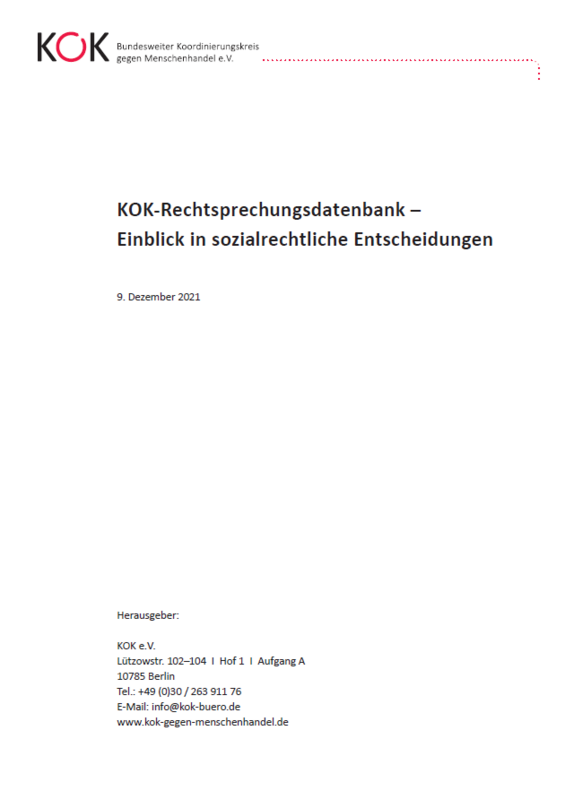 KOK Bundesweiter Koordinierungskreis gegen Menschenhandel e.V.

KOK-Rechtsprechungsdatenbank – Einblick in sozialrechtliche Entscheidungen

9. Dezember 2021

Herausgeber:

KOK e.V.
Lützowstr. 102–104 I Hof 1 I Aufgang A
10785 Berlin
Tel.: +49 (0)30 / 263 911 76
E-Mail: info@kok-buero.de
www.kok-gegen-menschenhandel.de